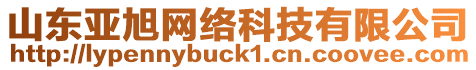 山东亚旭网络科技有限公司
http://lypennybuck1.cn.coovee.com